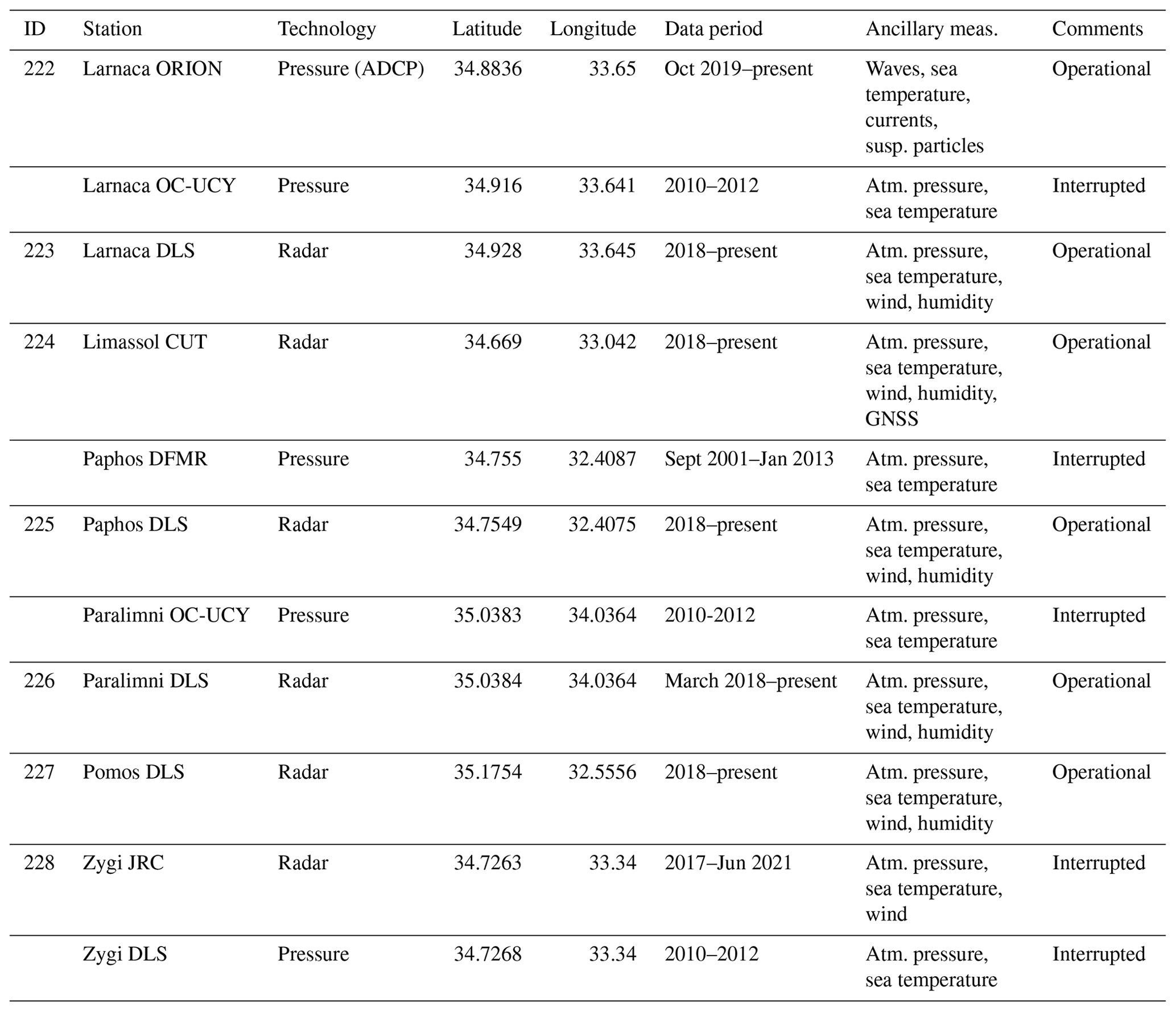 | ID | Station | Technology | Latitude | Longitude | Data period | Ancillary meas. | Comments |
|---|---|---|---|---|---|---|---|
| 222 | Larnaca ORION | Pressure (ADCP) | 34.8836 | 33.65 | Oct 2019–present | Waves, sea temperature, currents, susp. particles | Operational |
| | Larnaca OC-UCY | Pressure | 34.916 | 33.641 | 2010–2012 | Atm. pressure, sea temperature | Interrupted |
| 223 | Larnaca DLS | Radar | 34.928 | 33.645 | 2018–present | Atm. pressure, sea temperature, wind, humidity | Operational |
| 224 | Limassol CUT | Radar | 34.669 | 33.042 | 2018–present | Atm. pressure, sea temperature, wind, humidity, GNSS | Operational |
| | Paphos DFMR | Pressure | 34.755 | 32.4087 | Sept 2001–Jan 2013 | Atm. pressure, sea temperature | Interrupted |
| 225 | Paphos DLS | Radar | 34.7549 | 32.4075 | 2018–present | Atm. pressure, sea temperature, wind, humidity | Operational |
| | Paralimni OC-UCY | Pressure | 35.0383 | 34.0364 | 2010-2012 | Atm. pressure, sea temperature | Interrupted |
| 226 | Paralimni DLS | Radar | 35.0384 | 34.0364 | March 2018–present | Atm. pressure, sea temperature, wind, humidity | Operational |
| 227 | Pomos DLS | Radar | 35.1754 | 32.5556 | 2018–present | Atm. pressure, sea temperature, wind, humidity | Operational |
| 228 | Zygi JRC | Radar | 34.7263 | 33.34 | 2017–Jun 2021 | Atm. pressure, sea temperature, wind | Interrupted |
| | Zygi DLS | Pressure | 34.7268 | 33.34 | 2010–2012 | Atm. pressure, sea temperature | Interrupted |